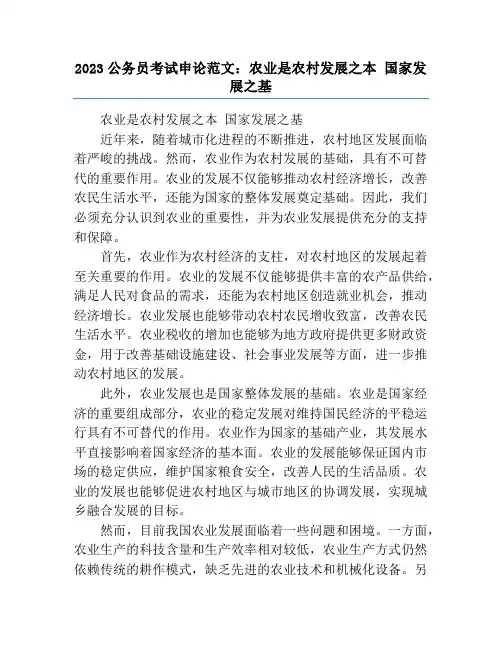 2023 公务员考试申论范文：农业是农村发展之本 国家发展之基

农业是农村发展之本 国家发展之基

近年来，随着城市化进程的不断推进，农村地区发展面临着严峻的挑战。然而，农业作为农村发展的基础，具有不可替代的重要作用。农业的发展不仅能够推动农村经济增长，改善农民生活水平，还能为国家的整体发展奠定基础。因此，我们必须充分认识到农业的重要性，并为农业发展提供充分的支持和保障。

首先，农业作为农村经济的支柱，对农村地区的发展起着至关重要的作用。农业的发展不仅能够提供丰富的农产品供给，满足人民对食品的需求，还能为农村地区创造就业机会，推动经济增长。农业发展也能够带动农村农民增收致富，改善农民生活水平。农业税收的增加也能够为地方政府提供更多财政资金，用于改善基础设施建设、社会事业发展等方面，进一步推动农村地区的发展。

此外，农业发展也是国家整体发展的基础。农业是国家经济的重要组成部分，农业的稳定发展对维持国民经济的平稳运行具有不可替代的作用。农业作为国家的基础产业，其发展水平直接影响着国家经济的基本面。农业的发展能够保证国内市场的稳定供应，维护国家粮食安全，改善人民的生活品质。农业的发展也能够促进农村地区与城市地区的协调发展，实现城乡融合发展的目标。

然而，目前我国农业发展面临着一些问题和困境。一方面，农业生产的科技含量和生产效率相对较低，农业生产方式仍然依赖传统的耕作模式，缺乏先进的农业技术和机械化设备。另